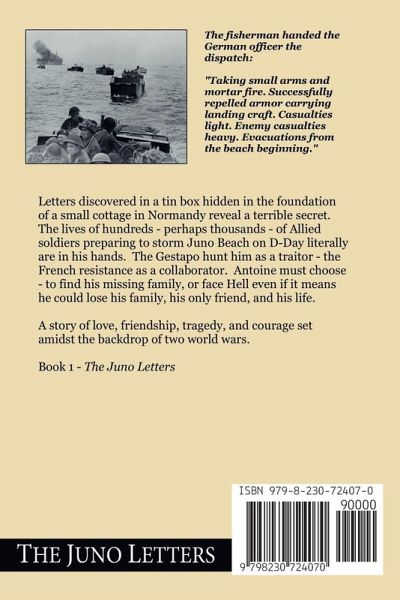 The fisherman handed the German officer the dispatch:

"Taking small arms and mortar fire. Successfully repelled armor carrying landing craft. Casualties light. Enemy casualties heavy. Evacuations from the beach beginning."

Letters discovered in a tin box hidden in the foundation of a small cottage in Normandy reveal a terrible secret. The lives of hundreds - perhaps thousands - of Allied soldiers preparing to storm Juno Beach on D-Day literally are in his hands. The Gestapo hunt him as a traitor - the French resistance as a collaborator. Antoine must choose - to find his missing family, or face Hell even if it means he could lose his family, his only friend, and his life.

A story of love, friendship, tragedy, and courage set amidst the backdrop of two world wars.

Book 1 - The Juno Letters

ISBN 979-8-230-72407-0

90000

9 798230 724070

THE JUNO LETTERS